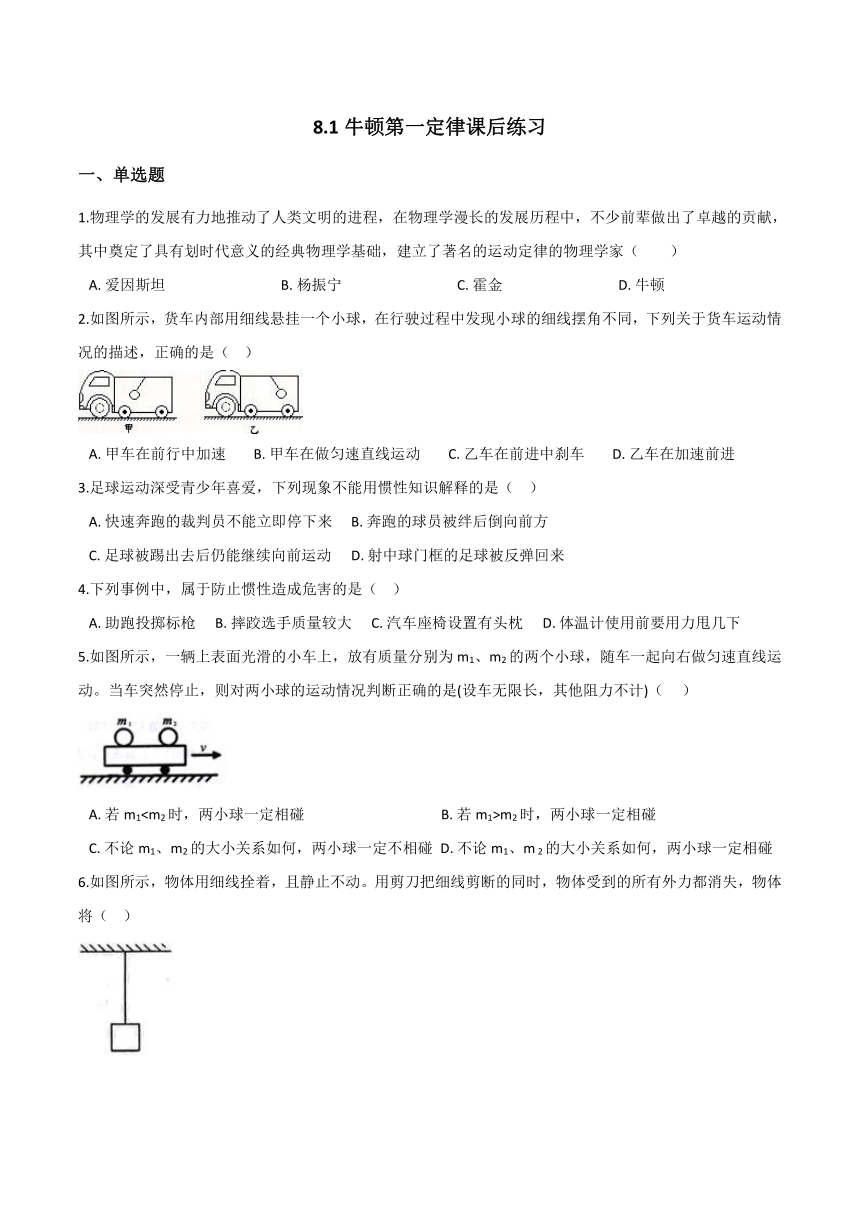 8.1 牛顿第一定律课后练习

一、单选题

1.物理学的发展有力地推动了人类文明的进程，在物理学漫长的发展历程中，不少前辈做出了卓越的贡献，其中奠定了具有划时代意义的经典物理学基础，建立了著名的运动定律的物理学家（　　）

A. 爱因斯坦　　B. 杨振宁　　C. 霍金　　D. 牛顿

2.如图所示，货车内部用细线悬挂一个小球，在行驶过程中发现小球的细线摆角不同，下列关于货车运动情况的描述，正确的是（　）

甲　　乙

A. 甲车在前行中加速　　B. 甲车在做匀速直线运动　　C. 乙车在前进中刹车　　D. 乙车在加速前进

3.足球运动深受青少年喜爱，下列现象不能用惯性知识解释的是（　）

A. 快速奔跑的裁判员不能立即停下来　B. 奔跑的球员被绊后倒向前方
C. 足球被踢出去后仍能继续向前运动　D. 射中球门框的足球被反弹回来

4.下列事例中，属于防止惯性造成危害的是（　）

A. 助跑投掷标枪　B. 摔跤选手质量较大　C. 汽车座椅设置有头枕　D. 体温计使用前要用力甩几下

5.如图所示，一辆上表面光滑的小车上，放有质量分别为 $m_1$、$m_2$ 的两个小球，随车一起向右做匀速直线运动。当车突然停止，则对两小球的运动情况判断正确的是(设车无限长，其他阻力不计)（　）

$m_1$　$m_2$　$v$

A. 若 $m_1<m_2$ 时，两小球一定相碰　　B. 若 $m_1>m_2$ 时，两小球一定相碰
C. 不论 $m_1$、$m_2$ 的大小关系如何，两小球一定不相碰　D. 不论 $m_1$、$m_2$ 的大小关系如何，两小球一定相碰

6.如图所示，物体用细线拴着，且静止不动。用剪刀把细线剪断的同时，物体受到的所有外力都消失，物体将（　）